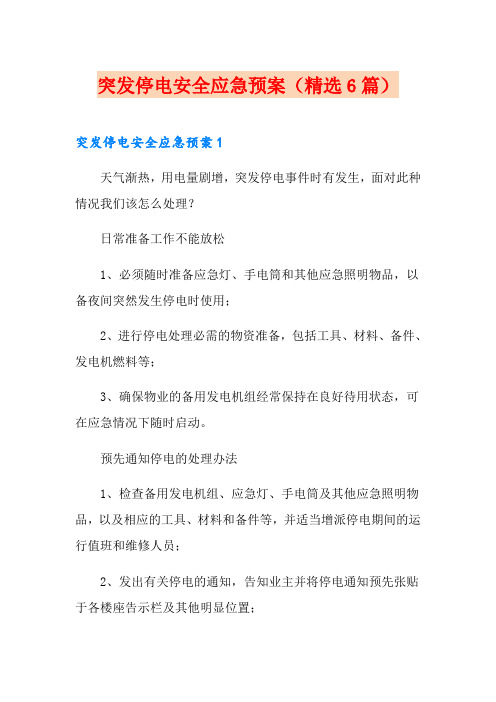 突发停电安全应急预案（精选6篇）

突发停电安全应急预案1

天气渐热，用电量剧增，突发停电事件时有发生，面对此种情况我们该怎么处理？

日常准备工作不能放松

1、必须随时准备应急灯、手电筒和其他应急照明物品，以备夜间突然发生停电时使用；

2、进行停电处理必需的物资准备，包括工具、材料、备件、发电机燃料等；

3、确保物业的备用发电机组经常保持在良好待用状态，可在应急情况下随时启动。

预先通知停电的处理办法

1、检查备用发电机组、应急灯、手电筒及其他应急照明物品，以及相应的工具、材料和备件等，并适当增派停电期间的运行值班和维修人员；

2、发出有关停电的通知，告知业主并将停电通知预先张贴于各楼座告示栏及其他明显位置；